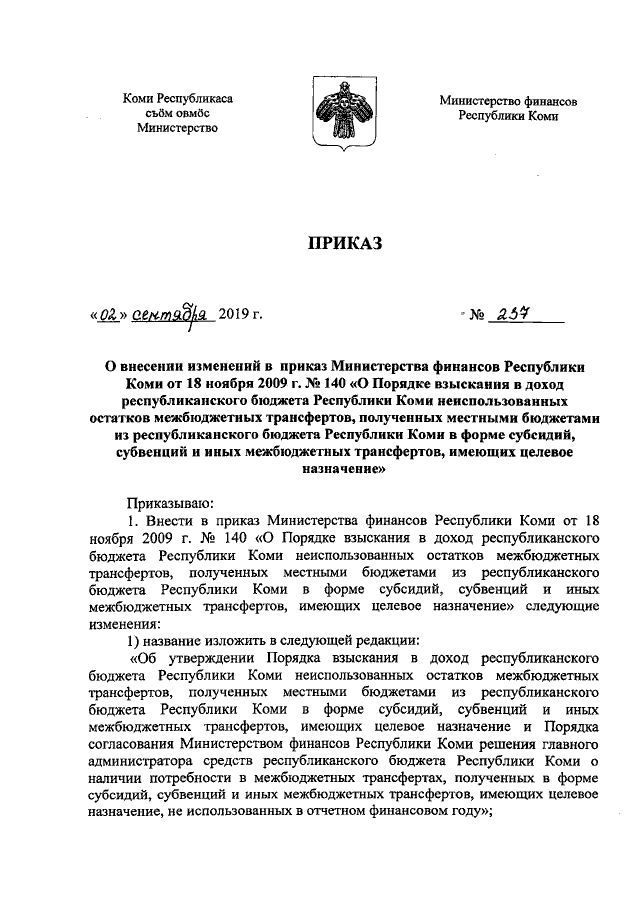 Коми Республикаса сьӧм овмӧс Министерство

Министерство финансов Республики Коми

ПРИКАЗ

«02» сентября 2019 г.

№ 237

О внесении изменений в приказ Министерства финансов Республики Коми от 18 ноября 2009 г. № 140 «О Порядке взыскания в доход республиканского бюджета Республики Коми неиспользованных остатков межбюджетных трансфертов, полученных местными бюджетами из республиканского бюджета Республики Коми в форме субсидий, субвенций и иных межбюджетных трансфертов, имеющих целевое назначение»

Приказываю:

1. Внести в приказ Министерства финансов Республики Коми от 18 ноября 2009 г. № 140 «О Порядке взыскания в доход республиканского бюджета Республики Коми неиспользованных остатков межбюджетных трансфертов, полученных местными бюджетами из республиканского бюджета Республики Коми в форме субсидий, субвенций и иных межбюджетных трансфертов, имеющих целевое назначение» следующие изменения:

1) название изложить в следующей редакции:

«Об утверждении Порядка взыскания в доход республиканского бюджета Республики Коми неиспользованных остатков межбюджетных трансфертов, полученных местными бюджетами из республиканского бюджета Республики Коми в форме субсидий, субвенций и иных межбюджетных трансфертов, имеющих целевое назначение и Порядка согласования Министерством финансов Республики Коми решения главного администратора средств республиканского бюджета Республики Коми о наличии потребности в межбюджетных трансфертах, полученных в форме субсидий, субвенций и иных межбюджетных трансфертов, имеющих целевое назначение, не использованных в отчетном финансовом году»;